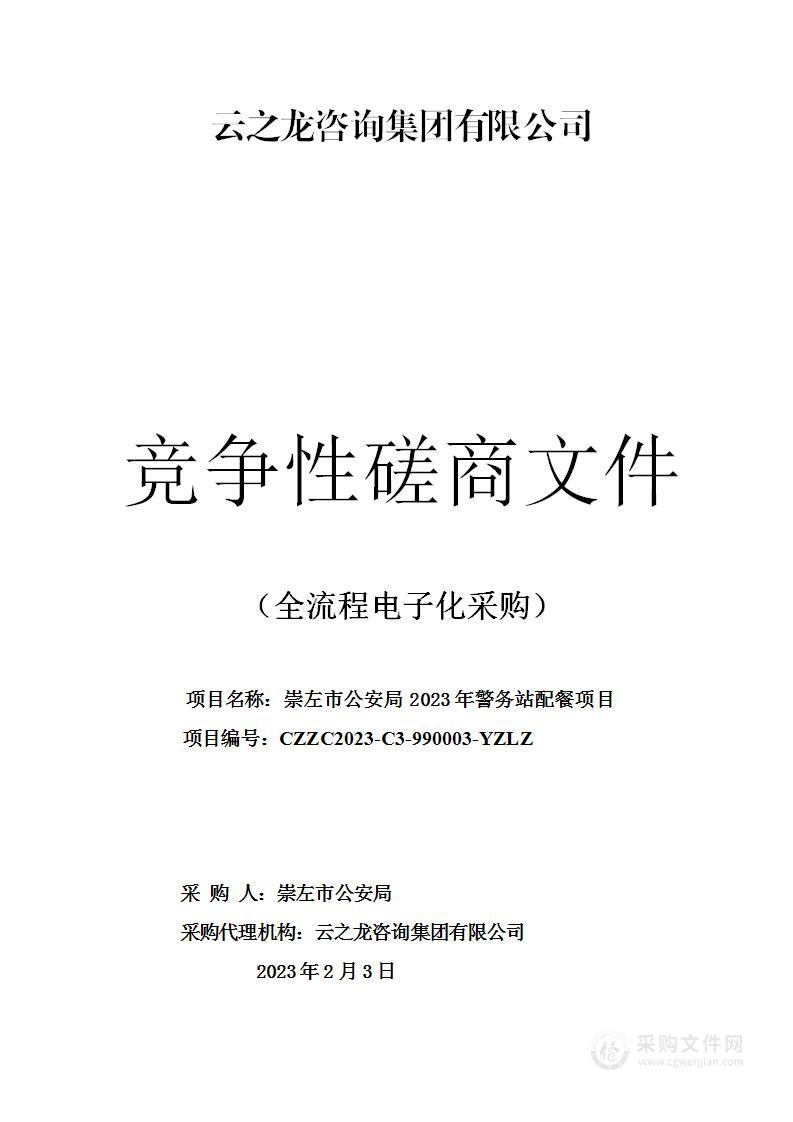 云之龙咨询集团有限公司

竞争性磋商文件

（全流程电子化采购）

项目名称：崇左市公安局 2023 年警务站配餐项目

项目编号：CZZC2023-C3-990003-YZLZ

采 购 人：崇左市公安局

采购代理机构：云之龙咨询集团有限公司

2023 年 2 月 3 日

采购文件网
www.cgwenjian.com